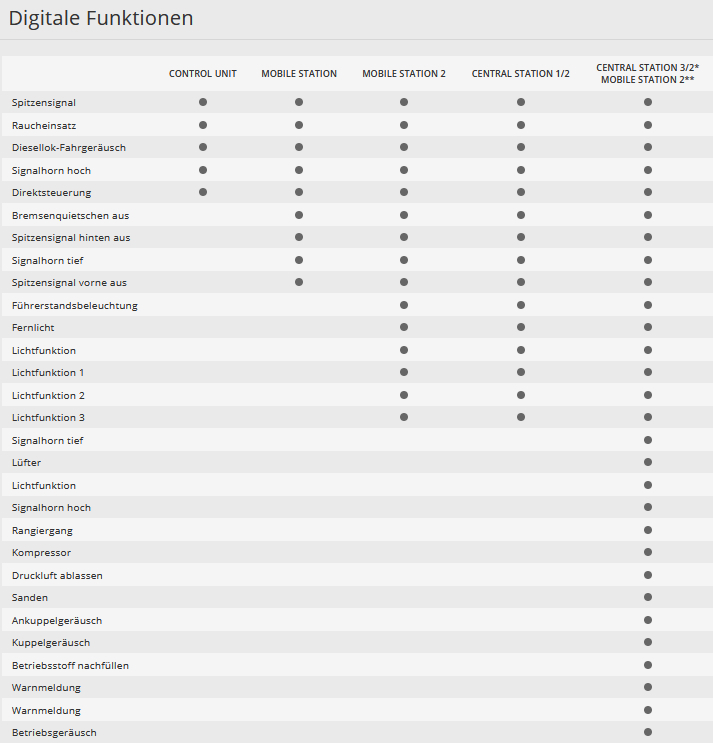 Digitale Funktionen

| | CONTROL UNIT | MOBILE STATION | MOBILE STATION 2 | CENTRAL STATION 1/2 | CENTRAL STATION 3/2* MOBILE STATION 2** |
|---|---|---|---|---|---|
| Spitzensignal | ● | ● | ● | ● | ● |
| Raucheinsatz | ● | ● | ● | ● | ● |
| Diesellok-Fahrgeräusch | ● | ● | ● | ● | ● |
| Signalhorn hoch | ● | ● | ● | ● | ● |
| Direktsteuerung | ● | ● | ● | ● | ● |
| Bremsenquietschen aus | | ● | ● | ● | ● |
| Spitzensignal hinten aus | | ● | ● | ● | ● |
| Signalhorn tief | | ● | ● | ● | ● |
| Spitzensignal vorne aus | | ● | ● | ● | ● |
| Führerstandsbeleuchtung | | | ● | ● | ● |
| Fernlicht | | | ● | ● | ● |
| Lichtfunktion | | | ● | ● | ● |
| Lichtfunktion 1 | | | ● | ● | ● |
| Lichtfunktion 2 | | | ● | ● | ● |
| Lichtfunktion 3 | | | ● | ● | ● |
| Signalhorn tief | | | | | ● |
| Lüfter | | | | | ● |
| Lichtfunktion | | | | | ● |
| Signalhorn hoch | | | | | ● |
| Rangiergang | | | | | ● |
| Kompressor | | | | | ● |
| Druckluft ablassen | | | | | ● |
| Sanden | | | | | ● |
| Ankuppelgeräusch | | | | | ● |
| Kuppelgeräusch | | | | | ● |
| Betriebsstoff nachfüllen | | | | | ● |
| Warnmeldung | | | | | ● |
| Warnmeldung | | | | | ● |
| Betriebsgeräusch | | | | | ● |